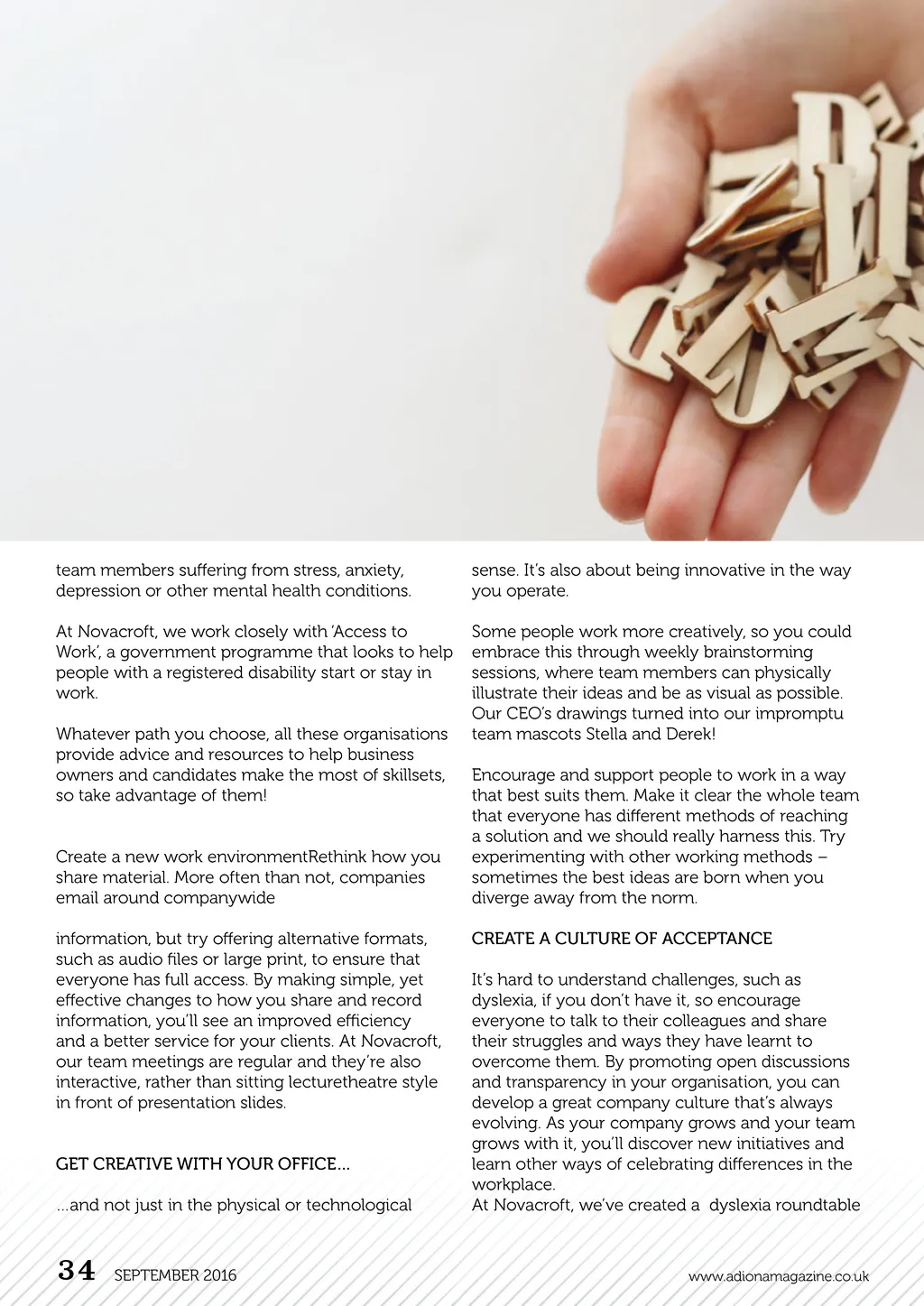 team members suffering from stress, anxiety, depression or other mental health conditions.

At Novacroft, we work closely with 'Access to Work', a government programme that looks to help people with a registered disability start or stay in work.

Whatever path you choose, all these organisations provide advice and resources to help business owners and candidates make the most of skillsets, so take advantage of them!

Create a new work environmentRethink how you share material. More often than not, companies email around companywide

information, but try offering alternative formats, such as audio files or large print, to ensure that everyone has full access. By making simple, yet effective changes to how you share and record information, you'll see an improved efficiency and a better service for your clients. At Novacroft, our team meetings are regular and they're also interactive, rather than sitting lecturetheatre style in front of presentation slides.

GET CREATIVE WITH YOUR OFFICE...

...and not just in the physical or technological sense. It's also about being innovative in the way you operate.

Some people work more creatively, so you could embrace this through weekly brainstorming sessions, where team members can physically illustrate their ideas and be as visual as possible. Our CEO's drawings turned into our impromptu team mascots Stella and Derek!

Encourage and support people to work in a way that best suits them. Make it clear the whole team that everyone has different methods of reaching a solution and we should really harness this. Try experimenting with other working methods – sometimes the best ideas are born when you diverge away from the norm.

CREATE A CULTURE OF ACCEPTANCE

It's hard to understand challenges, such as dyslexia, if you don't have it, so encourage everyone to talk to their colleagues and share their struggles and ways they have learnt to overcome them. By promoting open discussions and transparency in your organisation, you can develop a great company culture that's always evolving. As your company grows and your team grows with it, you'll discover new initiatives and learn other ways of celebrating differences in the workplace.
At Novacroft, we've created a dyslexia roundtable

34 SEPTEMBER 2016

www.adionamagazine.co.uk